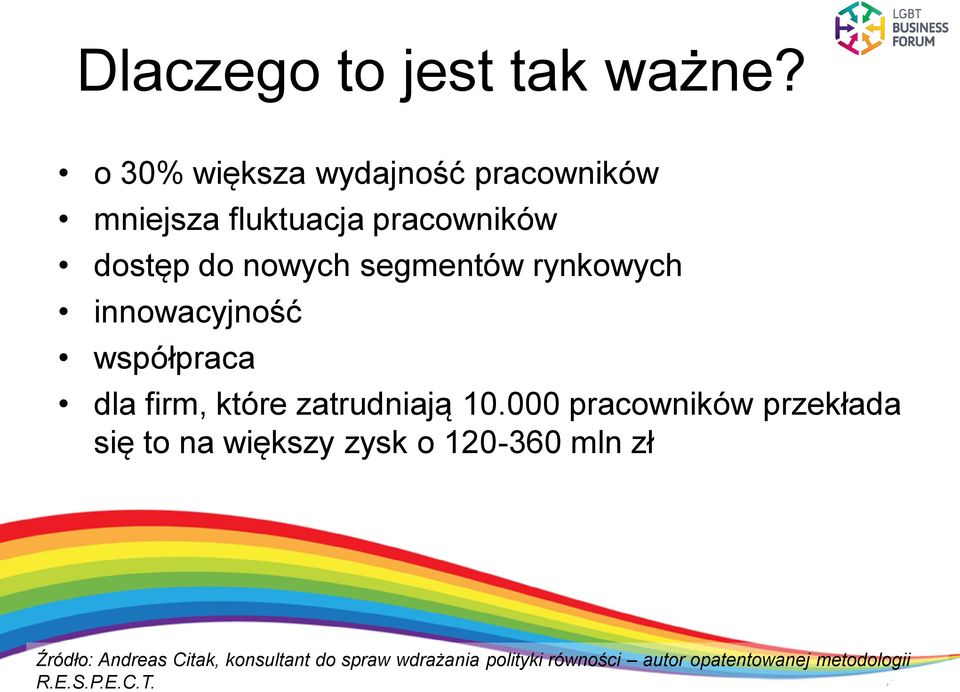 LGBT BUSINESS FORUM

Dlaczego to jest tak ważne?

• o 30% większa wydajność pracowników
• mniejsza fluktuacja pracowników
• dostęp do nowych segmentów rynkowych
• innowacyjność
• współpraca
• dla firm, które zatrudniają 10.000 pracowników przekłada się to na większy zysk o 120-360 mln zł

Źródło: Andreas Citak, konsultant do spraw wdrażania polityki równości – autor opatentowanej metodologii R.E.S.P.E.C.T.